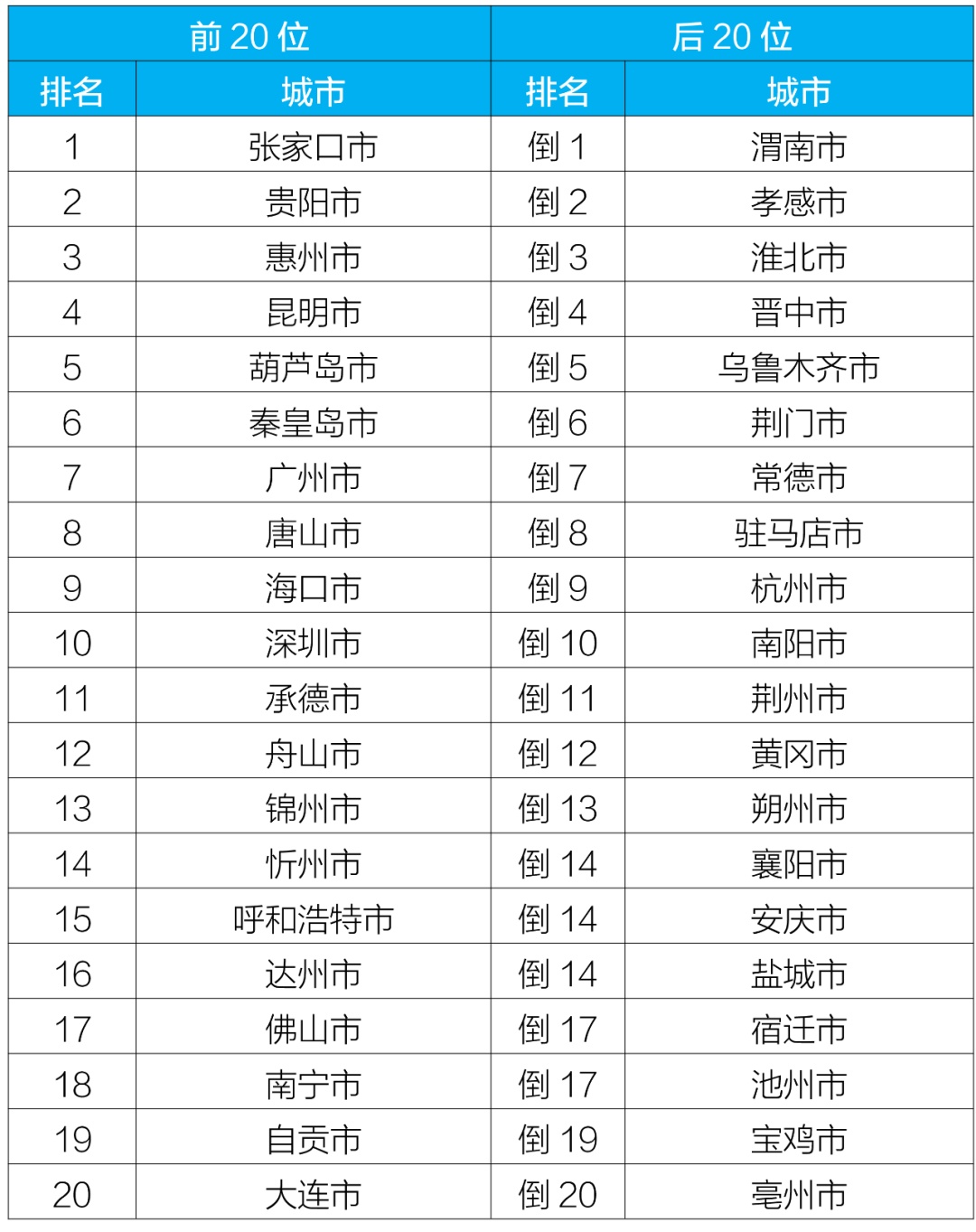 | 前 20 位 | | 后 20 位 | |
|---|---|---|---|
| 排名 | 城市 | 排名 | 城市 |
| 1 | 张家口市 | 倒 1 | 渭南市 |
| 2 | 贵阳市 | 倒 2 | 孝感市 |
| 3 | 惠州市 | 倒 3 | 淮北市 |
| 4 | 昆明市 | 倒 4 | 晋中市 |
| 5 | 葫芦岛市 | 倒 5 | 乌鲁木齐市 |
| 6 | 秦皇岛市 | 倒 6 | 荆门市 |
| 7 | 广州市 | 倒 7 | 常德市 |
| 8 | 唐山市 | 倒 8 | 驻马店市 |
| 9 | 海口市 | 倒 9 | 杭州市 |
| 10 | 深圳市 | 倒 10 | 南阳市 |
| 11 | 承德市 | 倒 11 | 荆州市 |
| 12 | 舟山市 | 倒 12 | 黄冈市 |
| 13 | 锦州市 | 倒 13 | 朔州市 |
| 14 | 忻州市 | 倒 14 | 襄阳市 |
| 15 | 呼和浩特市 | 倒 14 | 安庆市 |
| 16 | 达州市 | 倒 14 | 盐城市 |
| 17 | 佛山市 | 倒 17 | 宿迁市 |
| 18 | 南宁市 | 倒 17 | 池州市 |
| 19 | 自贡市 | 倒 19 | 宝鸡市 |
| 20 | 大连市 | 倒 20 | 亳州市 |